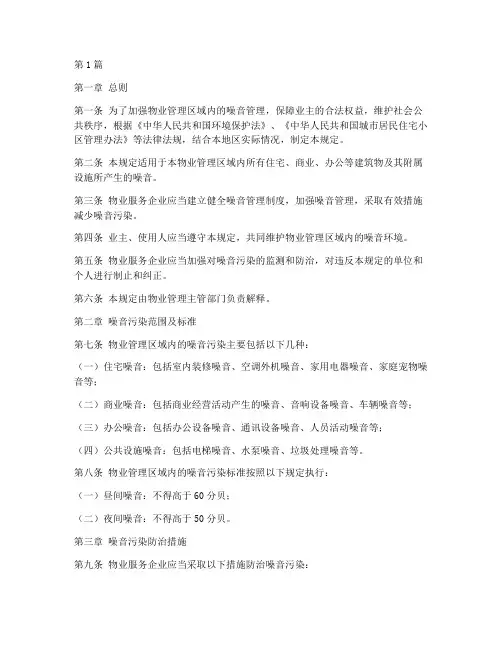 第1篇

第一章 总则

第一条 为了加强物业管理区域内的噪音管理，保障业主的合法权益，维护社会公共秩序，根据《中华人民共和国环境保护法》、《中华人民共和国城市居民住宅小区管理办法》等法律法规，结合本地区实际情况，制定本规定。

第二条 本规定适用于本物业管理区域内所有住宅、商业、办公等建筑物及其附属设施所产生的噪音。

第三条 物业服务企业应当建立健全噪音管理制度，加强噪音管理，采取有效措施减少噪音污染。

第四条 业主、使用人应当遵守本规定，共同维护物业管理区域内的噪音环境。

第五条 物业服务企业应当加强对噪音污染的监测和防治，对违反本规定的单位和个人进行制止和纠正。

第六条 本规定由物业管理主管部门负责解释。

第二章 噪音污染范围及标准

第七条 物业管理区域内的噪音污染主要包括以下几种：

（一）住宅噪音：包括室内装修噪音、空调外机噪音、家用电器噪音、家庭宠物噪音等；

（二）商业噪音：包括商业经营活动产生的噪音、音响设备噪音、车辆噪音等；

（三）办公噪音：包括办公设备噪音、通讯设备噪音、人员活动噪音等；

（四）公共设施噪音：包括电梯噪音、水泵噪音、垃圾处理噪音等。

第八条 物业管理区域内的噪音污染标准按照以下规定执行：

（一）昼间噪音：不得高于60分贝；

（二）夜间噪音：不得高于50分贝。

第三章 噪音污染防治措施

第九条 物业服务企业应当采取以下措施防治噪音污染：